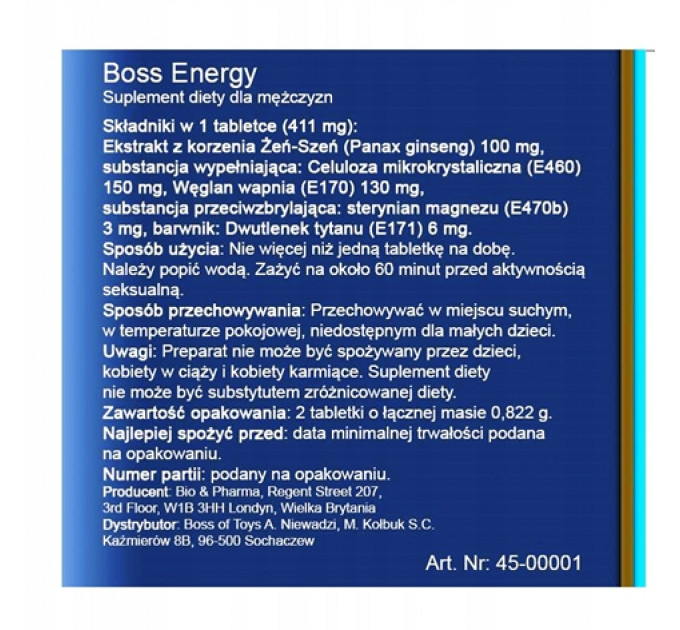 Boss Energy
Suplement diety dla mężczyzn

Składniki w 1 tabletce (411 mg):
Ekstrakt z korzenia Żeń-Szeń (Panax ginseng) 100 mg, substancja wypełniająca: Celuloza mikrokrystaliczna (E460) 150 mg, Węglan wapnia (E170) 130 mg, substancja przeciwzbrylająca: sterynian magnezu (E470b) 3 mg, barwnik: Dwutlenek tytanu (E171) 6 mg.
Sposób użycia: Nie więcej niż jedną tabletkę na dobę. Należy popić wodą. Zażyć na około 60 minut przed aktywnością seksualną.
Sposób przechowywania: Przechowywać w miejscu suchym, w temperaturze pokojowej, niedostępnym dla małych dzieci.
Uwagi: Preparat nie może być spożywany przez dzieci, kobiety w ciąży i kobiety karmiące. Suplement diety nie może być substytutem zróżnicowanej diety.
Zawartość opakowania: 2 tabletki o łącznej masie 0,822 g.
Najlepiej spożyć przed: data minimalnej trwałości podana na opakowaniu.
Numer partii: podany na opakowaniu.
Producent: Bio & Pharma, Regent Street 207, 3rd Floor, W1B 3HH Londyn, Wielka Brytania
Dystrybutor: Boss of Toys A. Niewadzi, M. Kołbuk S.C. Kaźmierów 8B, 96-500 Sochaczew

Art. Nr: 45-00001